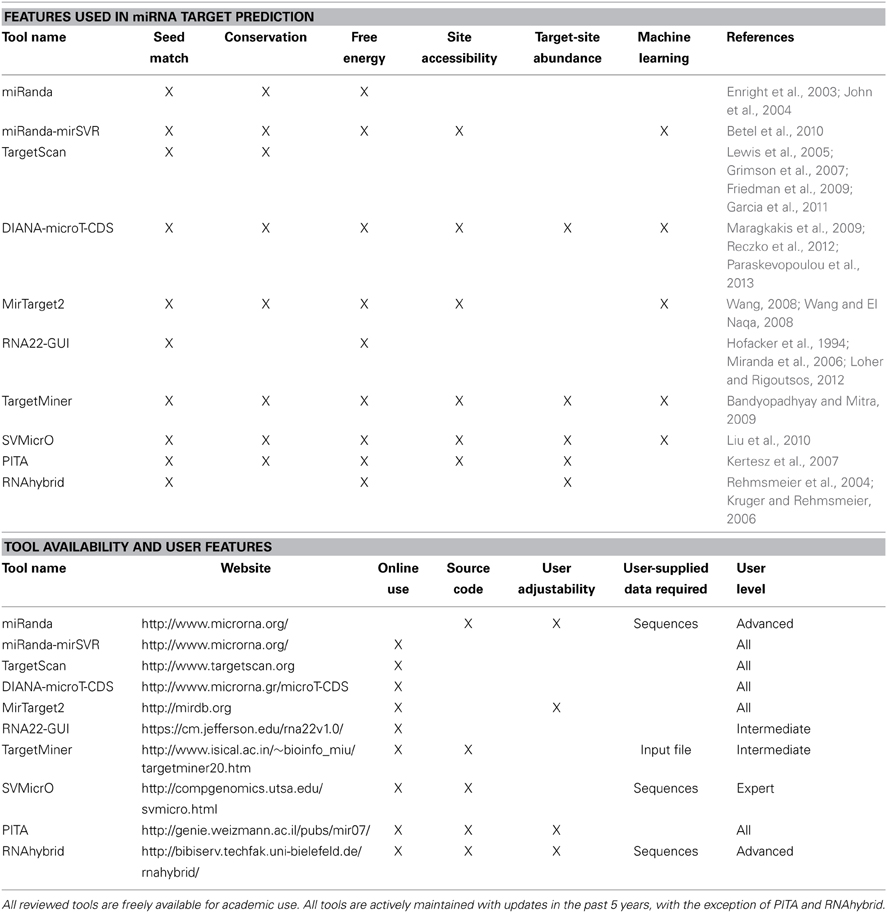 FEATURES USED IN miRNA TARGET PREDICTION

| Tool name | Seed match | Conservation | Free energy | Site accessibility | Target-site abundance | Machine learning | References |
|---|---|---|---|---|---|---|---|
| miRanda | X | X | X | | | | Enright et al., 2003; John et al., 2004 |
| miRanda-mirSVR | X | X | X | X | | X | Betel et al., 2010 |
| TargetScan | X | X | | | | | Lewis et al., 2005; Grimson et al., 2007; Friedman et al., 2009; Garcia et al., 2011 |
| DIANA-microT-CDS | X | X | X | X | X | X | Maragkakis et al., 2009; Reczko et al., 2012; Paraskevopoulou et al., 2013 |
| MirTarget2 | X | X | X | X | | X | Wang, 2008; Wang and El Naqa, 2008 |
| RNA22-GUI | X | | X | | | | Hofacker et al., 1994; Miranda et al., 2006; Loher and Rigoutsos, 2012 |
| TargetMiner | X | X | X | X | X | X | Bandyopadhyay and Mitra, 2009 |
| SVMicrO | X | X | X | X | X | X | Liu et al., 2010 |
| PITA | X | X | X | X | X | | Kertesz et al., 2007 |
| RNAhybrid | X | | X | | X | | Rehmsmeier et al., 2004; Kruger and Rehmsmeier, 2006 |

TOOL AVAILABILITY AND USER FEATURES

| Tool name | Website | Online use | Source code | User adjustability | User-supplied data required | User level |
|---|---|---|---|---|---|---|
| miRanda | http://www.microrna.org/ | | X | X | Sequences | Advanced |
| miRanda-mirSVR | http://www.microrna.org/ | X | | | | All |
| TargetScan | http://www.targetscan.org | X | | | | All |
| DIANA-microT-CDS | http://www.microrna.gr/microT-CDS | X | | | | All |
| MirTarget2 | http://mirdb.org | X | | X | | All |
| RNA22-GUI | https://cm.jefferson.edu/rna22v1.0/ | X | | | | Intermediate |
| TargetMiner | http://www.isical.ac.in/~bioinfo_miu/targetminer20.htm | X | X | | Input file | Intermediate |
| SVMicrO | http://compgenomics.utsa.edu/svmicro.html | X | X | | Sequences | Expert |
| PITA | http://genie.weizmann.ac.il/pubs/mir07/ | X | X | X | | All |
| RNAhybrid | http://bibiserv.techfak.uni-bielefeld.de/rnahybrid/ | X | X | X | Sequences | Advanced |

All reviewed tools are freely available for academic use. All tools are actively maintained with updates in the past 5 years, with the exception of PITA and RNAhybrid.